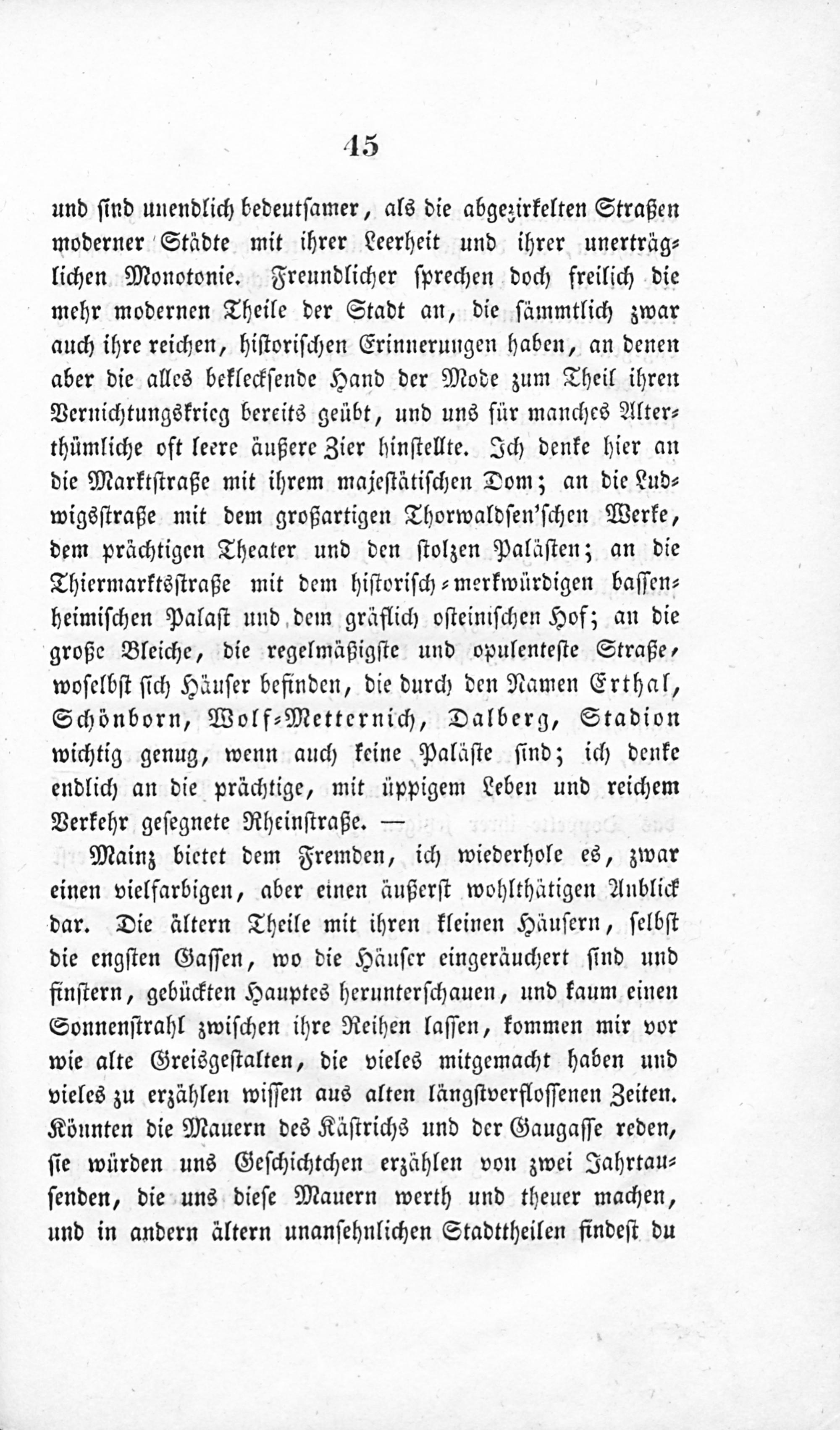 45

und sind unendlich bedeutsamer, als die abgezirkelten Straßen moderner Städte mit ihrer Leerheit und ihrer unerträglichen Monotonie. Freundlicher sprechen doch freilich die mehr modernen Theile der Stadt an, die sämmtlich zwar auch ihre reichen, historischen Erinnerungen haben, an denen aber die alles beklecksende Hand der Mode zum Theil ihren Vernichtungskrieg bereits geübt, und uns für manches Alterthümliche oft leere äußere Zier hinstellte. Ich denke hier an die Marktstraße mit ihrem majestätischen Dom; an die Ludwigsstraße mit dem großartigen Thorwaldsen'schen Werke, dem prächtigen Theater und den stolzen Palästen; an die Thiermarktsstraße mit dem historisch-merkwürdigen bassenheimischen Palast und dem gräflich osteinischen Hof; an die große Bleiche, die regelmäßigste und opulenteste Straße, woselbst sich Häuser befinden, die durch den Namen Erthal, Schönborn, Wolf-Metternich, Dalberg, Stadion wichtig genug, wenn auch keine Paläste sind; ich denke endlich an die prächtige, mit üppigem Leben und reichem Verkehr gesegnete Rheinstraße. —

Mainz bietet dem Fremden, ich wiederhole es, zwar einen vielfarbigen, aber einen äußerst wohlthätigen Anblick dar. Die ältern Theile mit ihren kleinen Häusern, selbst die engsten Gassen, wo die Häuser eingeräuchert sind und finstern, gebückten Hauptes herunterschauen, und kaum einen Sonnenstrahl zwischen ihre Reihen lassen, kommen mir vor wie alte Greisgestalten, die vieles mitgemacht haben und vieles zu erzählen wissen aus alten längstverflossenen Zeiten. Könnten die Mauern des Kästrichs und der Gaugasse reden, sie würden uns Geschichtchen erzählen von zwei Jahrtausenden, die uns diese Mauern werth und theuer machen, und in andern ältern unansehnlichen Stadttheilen findest du